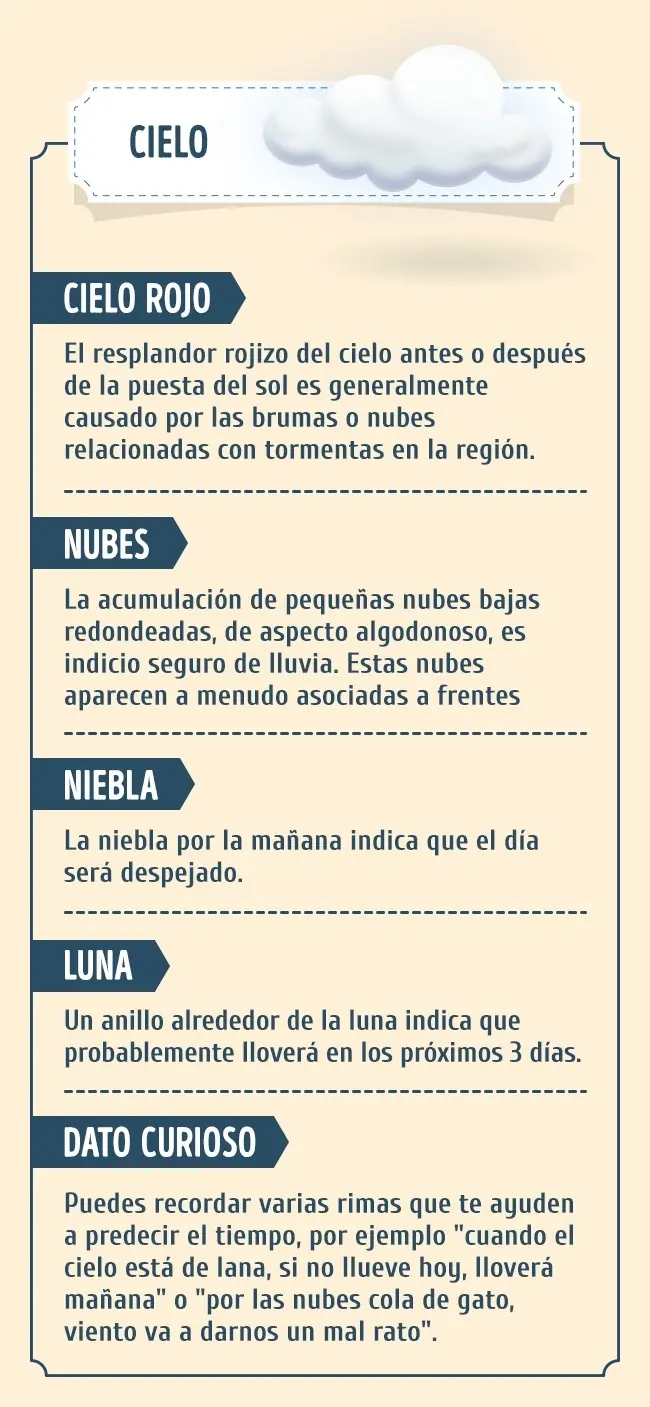 CIELO

CIELO ROJO

El resplandor rojizo del cielo antes o después de la puesta del sol es generalmente causado por las brumas o nubes relacionadas con tormentas en la región.

NUBES

La acumulación de pequeñas nubes bajas redondeadas, de aspecto algodonoso, es indicio seguro de lluvia. Estas nubes aparecen a menudo asociadas a frentes

NIEBLA

La niebla por la mañana indica que el día será despejado.

LUNA

Un anillo alrededor de la luna indica que probablemente lloverá en los próximos 3 días.

DATO CURIOSO

Puedes recordar varias rimas que te ayuden a predecir el tiempo, por ejemplo "cuando el cielo está de lana, si no llueve hoy, lloverá mañana" o "por las nubes cola de gato, viento va a darnos un mal rato".